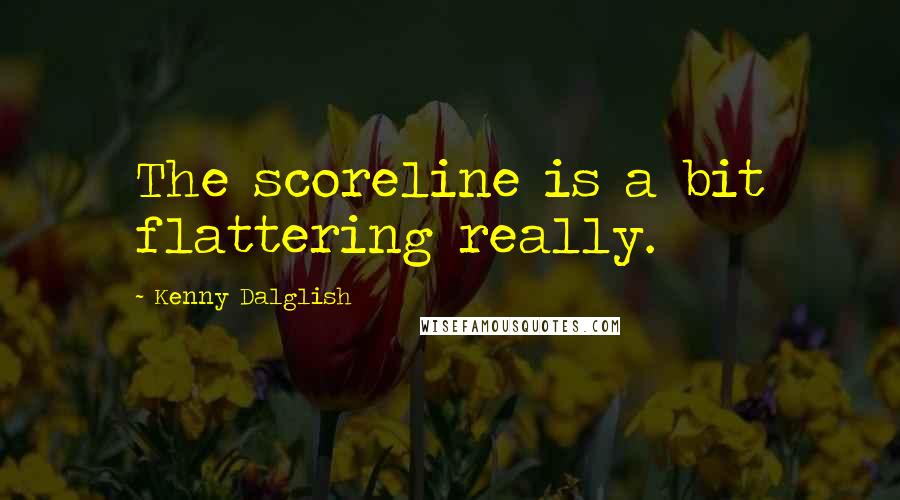 The scoreline is a bit flattering really.

- Kenny Dalglish

WISEFAMOUSQUOTES.COM